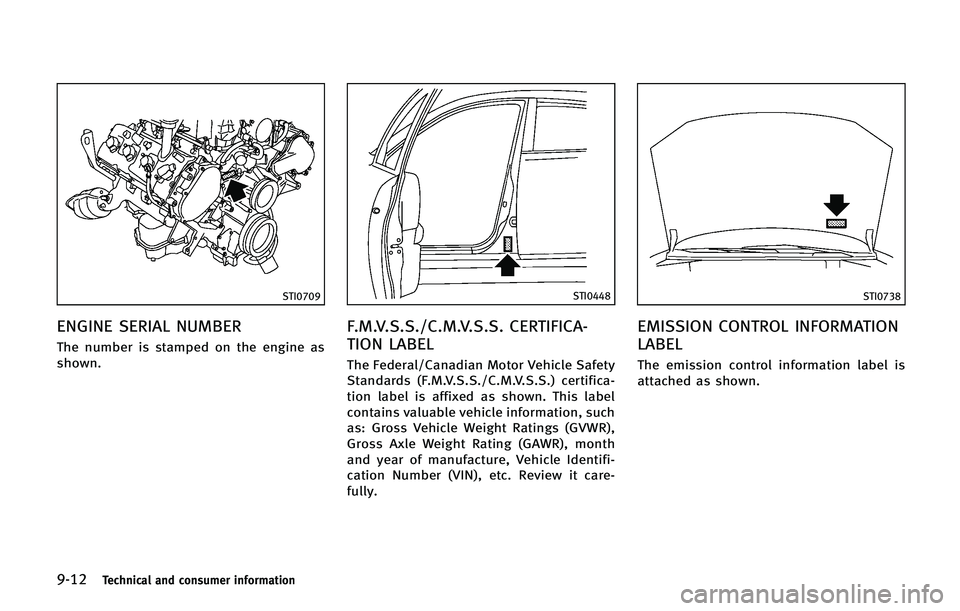 STI0709

ENGINE SERIAL NUMBER

The number is stamped on the engine as shown.

STI0448

F.M.V.S.S./C.M.V.S.S. CERTIFICATION LABEL

The Federal/Canadian Motor Vehicle Safety Standards (F.M.V.S.S./C.M.V.S.S.) certification label is affixed as shown. This label contains valuable vehicle information, such as: Gross Vehicle Weight Ratings (GVWR), Gross Axle Weight Rating (GAWR), month and year of manufacture, Vehicle Identification Number (VIN), etc. Review it carefully.

STI0738

EMISSION CONTROL INFORMATION LABEL

The emission control information label is attached as shown.

9-12 Technical and consumer information

carmanualsonline.info